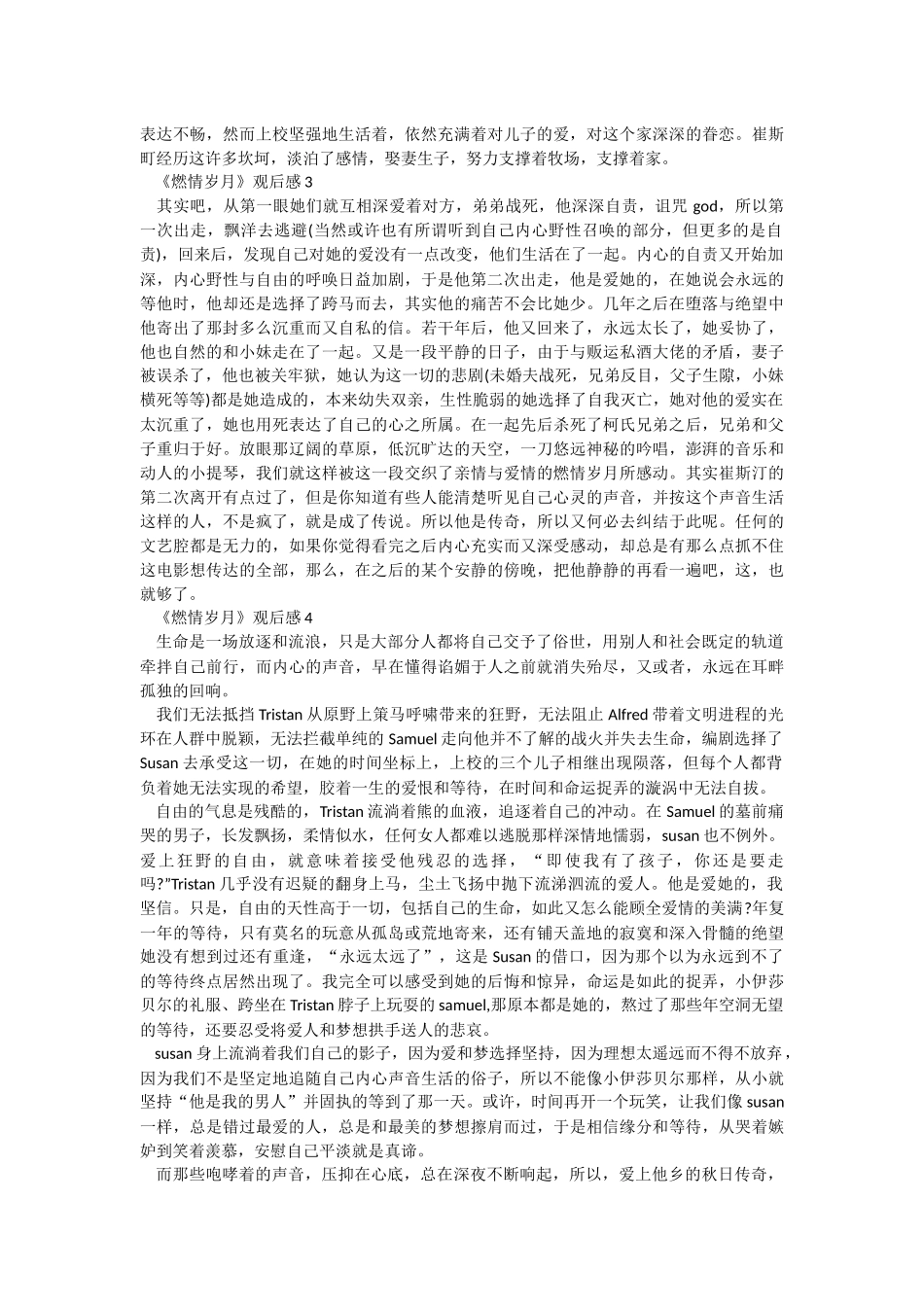 表达不畅，然而上校坚强地生活着，依然充满着对儿子的爱，对这个家深深的眷恋。崔斯町经历这许多坎坷，淡泊了感情，娶妻生子，努力支撑着牧场，支撑着家。

《燃情岁月》观后感 3

其实吧，从第一眼她们就互相深爱着对方，弟弟战死，他深深自责，诅咒 god，所以第一次出走，飘洋去逃避(当然或许也有所谓听到自己内心野性召唤的部分，但更多的是自责)，回来后，发现自己对她的爱没有一点改变，他们生活在了一起。内心的自责又开始加深，内心野性与自由的呼唤日益加剧，于是他第二次出走，他是爱她的，在她说会永远的等他时，他却还是选择了跨马而去，其实他的痛苦不会比她少。几年之后在堕落与绝望中他寄出了那封多么沉重而又自私的信。若干年后，他又回来了，永远太长了，她妥协了，他也自然的和小妹走在了一起。又是一段平静的日子，由于与贩运私酒大佬的矛盾，妻子被误杀了，他也被关牢狱，她认为这一切的悲剧(未婚夫战死，兄弟反目，父子生隙，小妹横死等等)都是她造成的，本来幼失双亲，生性脆弱的她选择了自我灭亡，她对他的爱实在太沉重了，她也用死表达了自己的心之所属。在一起先后杀死了柯氏兄弟之后，兄弟和父子重归于好。放眼那辽阔的草原，低沉旷达的天空，一刀悠远神秘的吟唱，澎湃的音乐和动人的小提琴，我们就这样被这一段交织了亲情与爱情的燃情岁月所感动。其实崔斯汀的第二次离开有点过了，但是你知道有些人能清楚听见自己心灵的声音，并按这个声音生活这样的人，不是疯了，就是成了传说。所以他是传奇，所以又何必去纠结于此呢。任何的文艺腔都是无力的，如果你觉得看完之后内心充实而又深受感动，却总是有那么点抓不住这电影想传达的全部，那么，在之后的某个安静的傍晚，把他静静的再看一遍吧，这，也就够了。

《燃情岁月》观后感 4

生命是一场放逐和流浪，只是大部分人都将自己交予了俗世，用别人和社会既定的轨道牵拌自己前行，而内心的声音，早在懂得谄媚于人之前就消失殆尽，又或者，永远在耳畔孤独的回响。

我们无法抵挡 Tristan 从原野上策马呼啸带来的狂野，无法阻止 Alfred 带着文明进程的光环在人群中脱颖，无法拦截单纯的 Samuel 走向他并不了解的战火并失去生命，编剧选择了 Susan 去承受这一切，在她的时间坐标上，上校的三个儿子相继出现陨落，但每个人都背负着她无法实现的希望，胶着一生的爱恨和等待，在时间和命运捉弄的漩涡中无法自拔。

自由的气息是残酷的，Tristan 流淌着熊的血液，追逐着自己的冲动。在 Samuel 的墓前痛哭的男子，长发飘扬，柔情似水，任何女人都难以逃脱那样深情地懦弱，susan 也不例外。爱上狂野的自由，就意味着接受他残忍的选择，“即使我有了孩子，你还是要走吗?”Tristan 几乎没有迟疑的翻身上马，尘土飞扬中抛下流涕泗流的爱人。他是爱她的，我坚信。只是，自由的天性高于一切，包括自己的生命，如此又怎么能顾全爱情的美满?年复一年的等待，只有莫名的玩意从孤岛或荒地寄来，还有铺天盖地的寂寞和深入骨髓的绝望她没有想到过还有重逢，“永远太远了”，这是 Susan 的借口，因为那个以为永远到不了的等待终点居然出现了。我完全可以感受到她的后悔和惊异，命运是如此的捉弄，小伊莎贝尔的礼服、跨坐在 Tristan 脖子上玩耍的 samuel,那原本都是她的，熬过了那些年空洞无望的等待，还要忍受将爱人和梦想拱手送人的悲哀。

susan 身上流淌着我们自己的影子，因为爱和梦选择坚持，因为理想太遥远而不得不放弃，因为我们不是坚定地追随自己内心声音生活的俗子，所以不能像小伊莎贝尔那样，从小就坚持“他是我的男人”并固执的等到了那一天。或许，时间再开一个玩笑，让我们像 susan 一样，总是错过最爱的人，总是和最美的梦想擦肩而过，于是相信缘分和等待，从哭着嫉妒到笑着羡慕，安慰自己平淡就是真谛。

而那些咆哮着的声音，压抑在心底，总在深夜不断响起，所以，爱上他乡的秋日传奇，